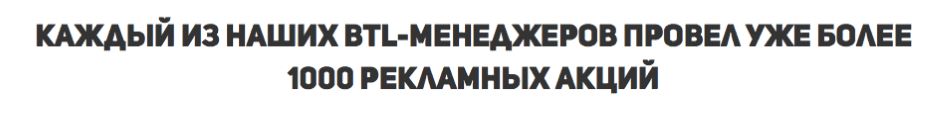 КАЖДЫЙ ИЗ НАШИХ BTL-МЕНЕДЖЕРОВ ПРОВЕЛ УЖЕ БОЛЕЕ 1000 РЕКЛАМНЫХ АКЦИЙ